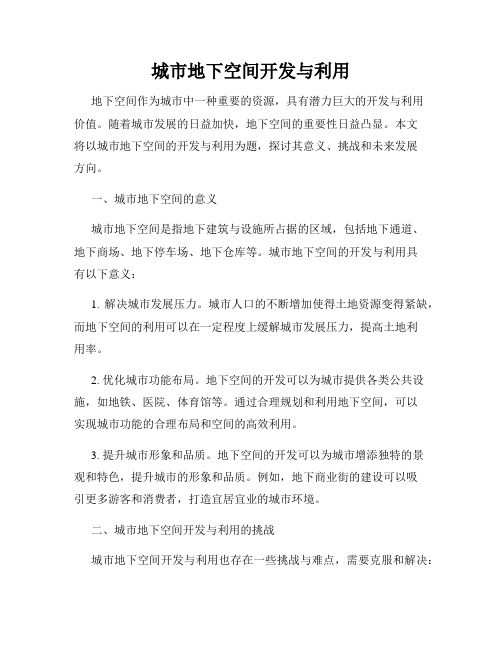 城市地下空间开发与利用

地下空间作为城市中一种重要的资源，具有潜力巨大的开发与利用价值。随着城市发展的日益加快，地下空间的重要性日益凸显。本文将以城市地下空间的开发与利用为题，探讨其意义、挑战和未来发展方向。

一、城市地下空间的意义

城市地下空间是指地下建筑与设施所占据的区域，包括地下通道、地下商场、地下停车场、地下仓库等。城市地下空间的开发与利用具有以下意义：

1. 解决城市发展压力。城市人口的不断增加使得土地资源变得紧缺，而地下空间的利用可以在一定程度上缓解城市发展压力，提高土地利用率。

2. 优化城市功能布局。地下空间的开发可以为城市提供各类公共设施，如地铁、医院、体育馆等。通过合理规划和利用地下空间，可以实现城市功能的合理布局和空间的高效利用。

3. 提升城市形象和品质。地下空间的开发可以为城市增添独特的景观和特色，提升城市的形象和品质。例如，地下商业街的建设可以吸引更多游客和消费者，打造宜居宜业的城市环境。

二、城市地下空间开发与利用的挑战

城市地下空间开发与利用也存在一些挑战与难点，需要克服和解决：